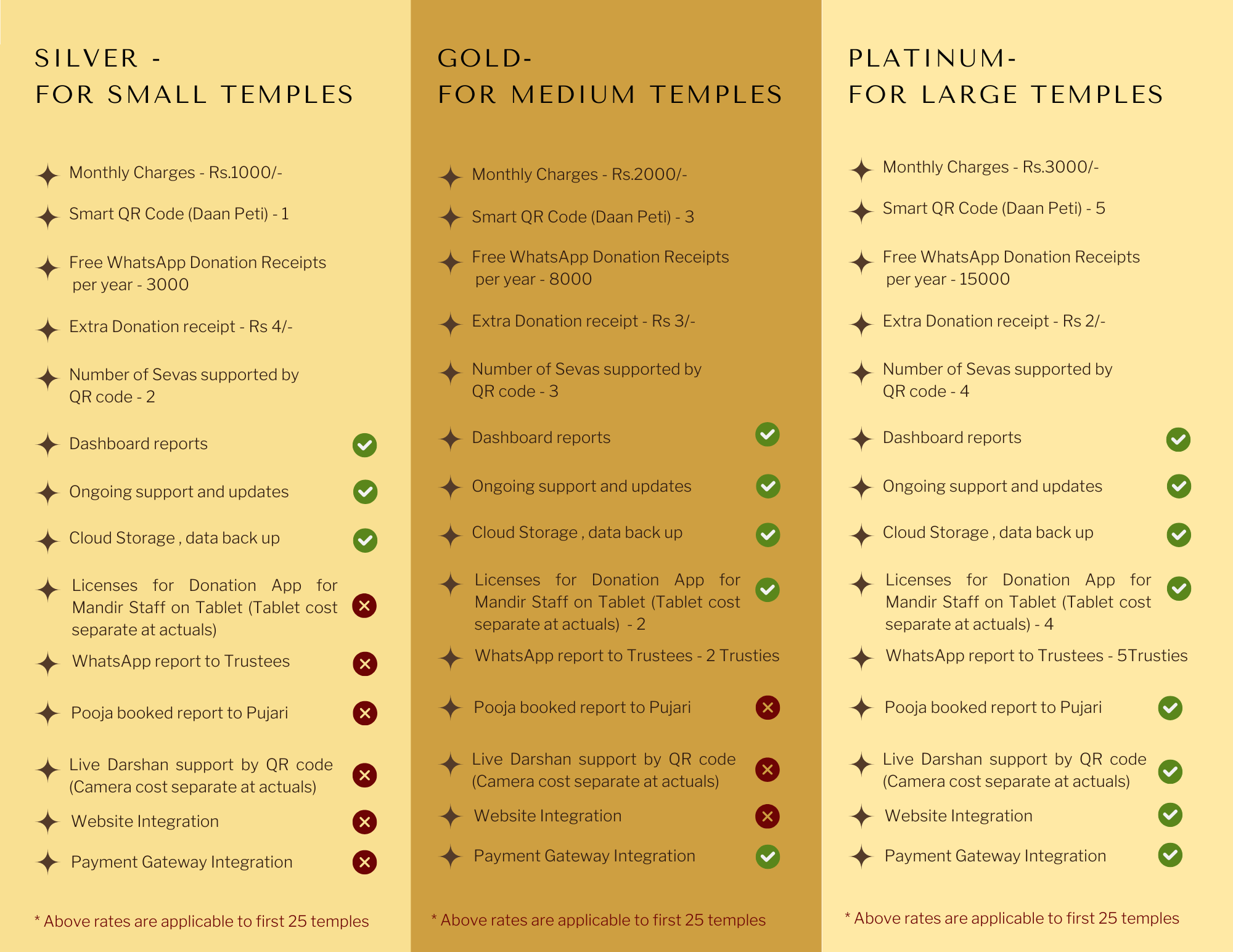 SILVER -
FOR SMALL TEMPLES

Monthly Charges - Rs.1000/-

Smart QR Code (Daan Peti) - 1

Free WhatsApp Donation Receipts per year - 3000

Extra Donation receipt - Rs 4/-

Number of Sevas supported by QR code - 2

Dashboard reports

Ongoing support and updates

Cloud Storage , data back up

Licenses for Donation App for Mandir Staff on Tablet (Tablet cost separate at actuals)

WhatsApp report to Trustees

Pooja booked report to Pujari

Live Darshan support by QR code (Camera cost separate at actuals)

Website Integration

Payment Gateway Integration

* Above rates are applicable to first 25 temples

GOLD-
FOR MEDIUM TEMPLES

Monthly Charges - Rs.2000/-

Smart QR Code (Daan Peti) - 3

Free WhatsApp Donation Receipts per year - 8000

Extra Donation receipt - Rs 3/-

Number of Sevas supported by QR code - 3

Dashboard reports

Ongoing support and updates

Cloud Storage , data back up

Licenses for Donation App for Mandir Staff on Tablet (Tablet cost separate at actuals) - 2

WhatsApp report to Trustees - 2 Trusties

Pooja booked report to Pujari

Live Darshan support by QR code (Camera cost separate at actuals)

Website Integration

Payment Gateway Integration

* Above rates are applicable to first 25 temples

PLATINUM-
FOR LARGE TEMPLES

Monthly Charges - Rs.3000/-

Smart QR Code (Daan Peti) - 5

Free WhatsApp Donation Receipts per year - 15000

Extra Donation receipt - Rs 2/-

Number of Sevas supported by QR code - 4

Dashboard reports

Ongoing support and updates

Cloud Storage , data back up

Licenses for Donation App for Mandir Staff on Tablet (Tablet cost separate at actuals) - 4

WhatsApp report to Trustees - 5Trusties

Pooja booked report to Pujari

Live Darshan support by QR code (Camera cost separate at actuals)

Website Integration

Payment Gateway Integration

* Above rates are applicable to first 25 temples